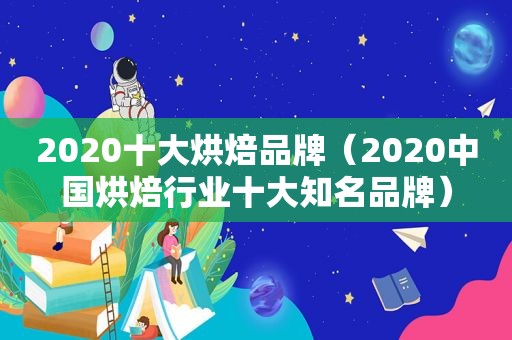 2020十大烘焙品牌（2020中国烘焙行业十大知名品牌）